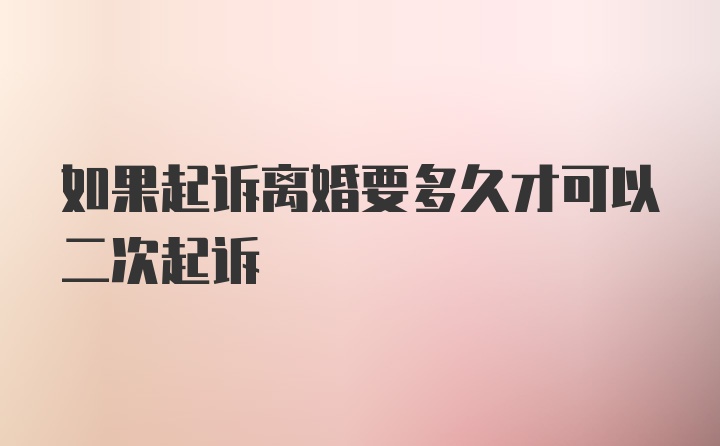 如果起诉离婚要多久才可以二次起诉